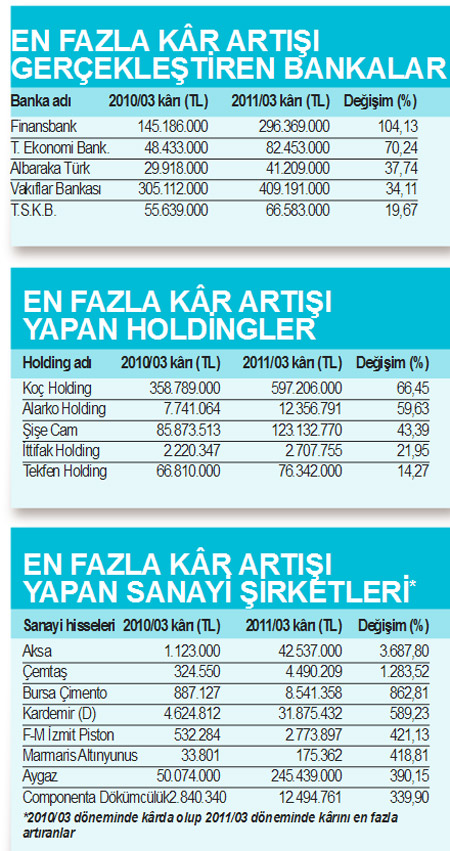 EN FAZLA KÂR ARTIŞI GERÇEKLEŞTİREN BANKALAR

| Banka adı | 2010/03 kârı (TL) | 2011/03 kârı (TL) | Değişim (%) |
|---|---|---|---|
| Finansbank | 145.186.000 | 296.369.000 | 104,13 |
| T. Ekonomi Bank. | 48.433.000 | 82.453.000 | 70,24 |
| Albaraka Türk | 29.918.000 | 41.209.000 | 37,74 |
| Vakıflar Bankası | 305.112.000 | 409.191.000 | 34,11 |
| T.S.K.B. | 55.639.000 | 66.583.000 | 19,67 |

EN FAZLA KÂR ARTIŞI YAPAN HOLDİNGLER

| Holding adı | 2010/03 kârı (TL) | 2011/03 kârı (TL) | Değişim (%) |
|---|---|---|---|
| Koç Holding | 358.789.000 | 597.206.000 | 66,45 |
| Alarko Holding | 7.741.064 | 12.356.791 | 59,63 |
| Şişe Cam | 85.873.513 | 123.132.770 | 43,39 |
| İttifak Holding | 2.220.347 | 2.707.755 | 21,95 |
| Tekfen Holding | 66.810.000 | 76.342.000 | 14,27 |

EN FAZLA KÂR ARTIŞI YAPAN SANAYİ ŞİRKETLERİ*

| Sanayi hisseleri | 2010/03 kârı (TL) | 2011/03 kârı (TL) | Değişim (%) |
|---|---|---|---|
| Aksa | 1.123.000 | 42.537.000 | 3.687,80 |
| Çemtaş | 324.550 | 4.490.209 | 1.283,52 |
| Bursa Çimento | 887.127 | 8.541.358 | 862,81 |
| Kardemir (D) | 4.624.812 | 31.875.432 | 589,23 |
| F-M İzmit Piston | 532.284 | 2.773.897 | 421,13 |
| Marmaris Altınyunus | 33.801 | 175.362 | 418,81 |
| Aygaz | 50.074.000 | 245.439.000 | 390,15 |
| Componenta Dökümcülük | 2.840.340 | 12.494.761 | 339,90 |

*2010/03 döneminde kârda olup 2011/03 döneminde kârını en fazla artıranlar